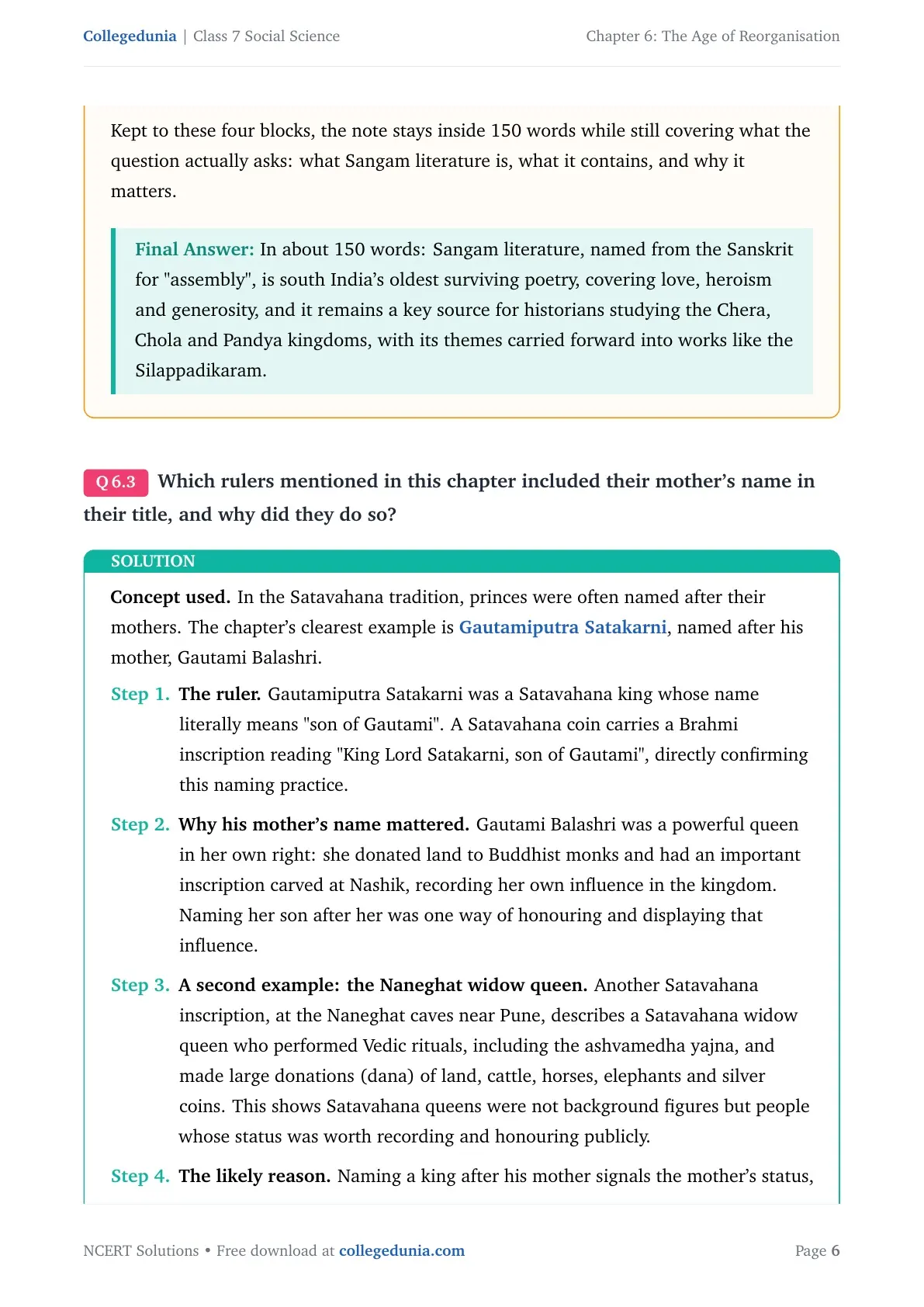 Collegedunia | Class 7 Social Science

Chapter 6: The Age of Reorganisation

Kept to these four blocks, the note stays inside 150 words while still covering what the question actually asks: what Sangam literature is, what it contains, and why it matters.

Final Answer: In about 150 words: Sangam literature, named from the Sanskrit for "assembly", is south India's oldest surviving poetry, covering love, heroism and generosity, and it remains a key source for historians studying the Chera, Chola and Pandya kingdoms, with its themes carried forward into works like the Silappadikaram.

Q 6.3 Which rulers mentioned in this chapter included their mother's name in their title, and why did they do so?

SOLUTION

Concept used. In the Satavahana tradition, princes were often named after their mothers. The chapter's clearest example is Gautamiputra Satakarni, named after his mother, Gautami Balashri.

Step 1. The ruler. Gautamiputra Satakarni was a Satavahana king whose name literally means "son of Gautami". A Satavahana coin carries a Brahmi inscription reading "King Lord Satakarni, son of Gautami", directly confirming this naming practice.

Step 2. Why his mother's name mattered. Gautami Balashri was a powerful queen in her own right: she donated land to Buddhist monks and had an important inscription carved at Nashik, recording her own influence in the kingdom. Naming her son after her was one way of honouring and displaying that influence.

Step 3. A second example: the Naneghat widow queen. Another Satavahana inscription, at the Naneghat caves near Pune, describes a Satavahana widow queen who performed Vedic rituals, including the ashvamedha yajna, and made large donations (dana) of land, cattle, horses, elephants and silver coins. This shows Satavahana queens were not background figures but people whose status was worth recording and honouring publicly.

Step 4. The likely reason. Naming a king after his mother signals the mother's status,

NCERT Solutions • Free download at collegedunia.com

Page 6